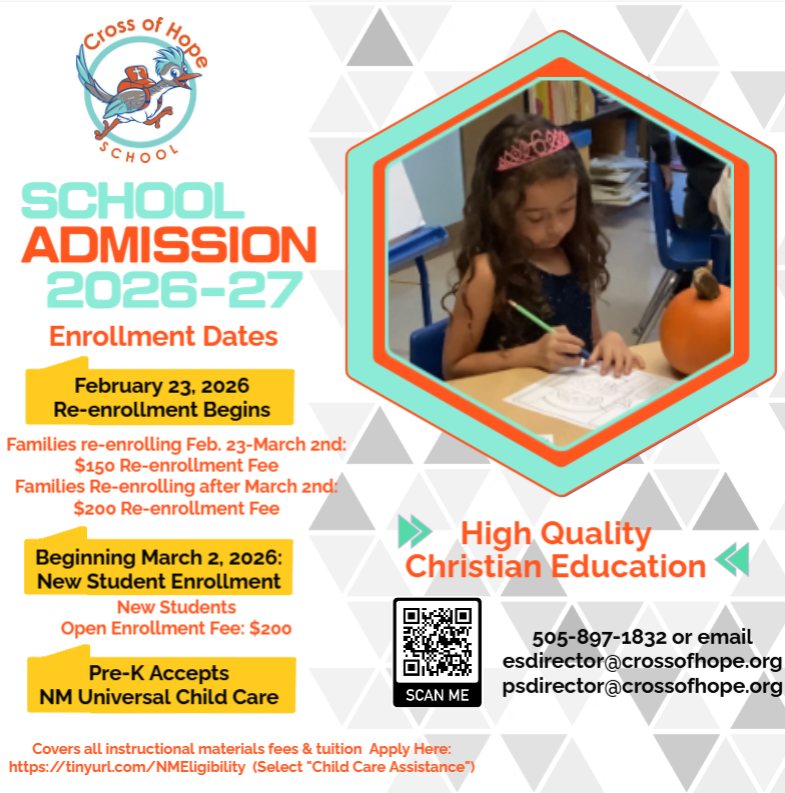 Cross of Hope
SCHOOL

SCHOOL
ADMISSION
2026-27

Enrollment Dates

February 23, 2026
Re-enrollment Begins

Families re-enrolling Feb. 23-March 2nd:
$150 Re-enrollment Fee
Families Re-enrolling after March 2nd:
$200 Re-enrollment Fee

Beginning March 2, 2026:
New Student Enrollment

New Students
Open Enrollment Fee: $200

Pre-K Accepts
NM Universal Child Care

Covers all instructional materials fees & tuition Apply Here:
https://tinyurl.com/NMEligibility (Select "Child Care Assistance")

High Quality
Christian Education

SCAN ME

505-897-1832 or email
esdirector@crossofhope.org
psdirector@crossofhope.org